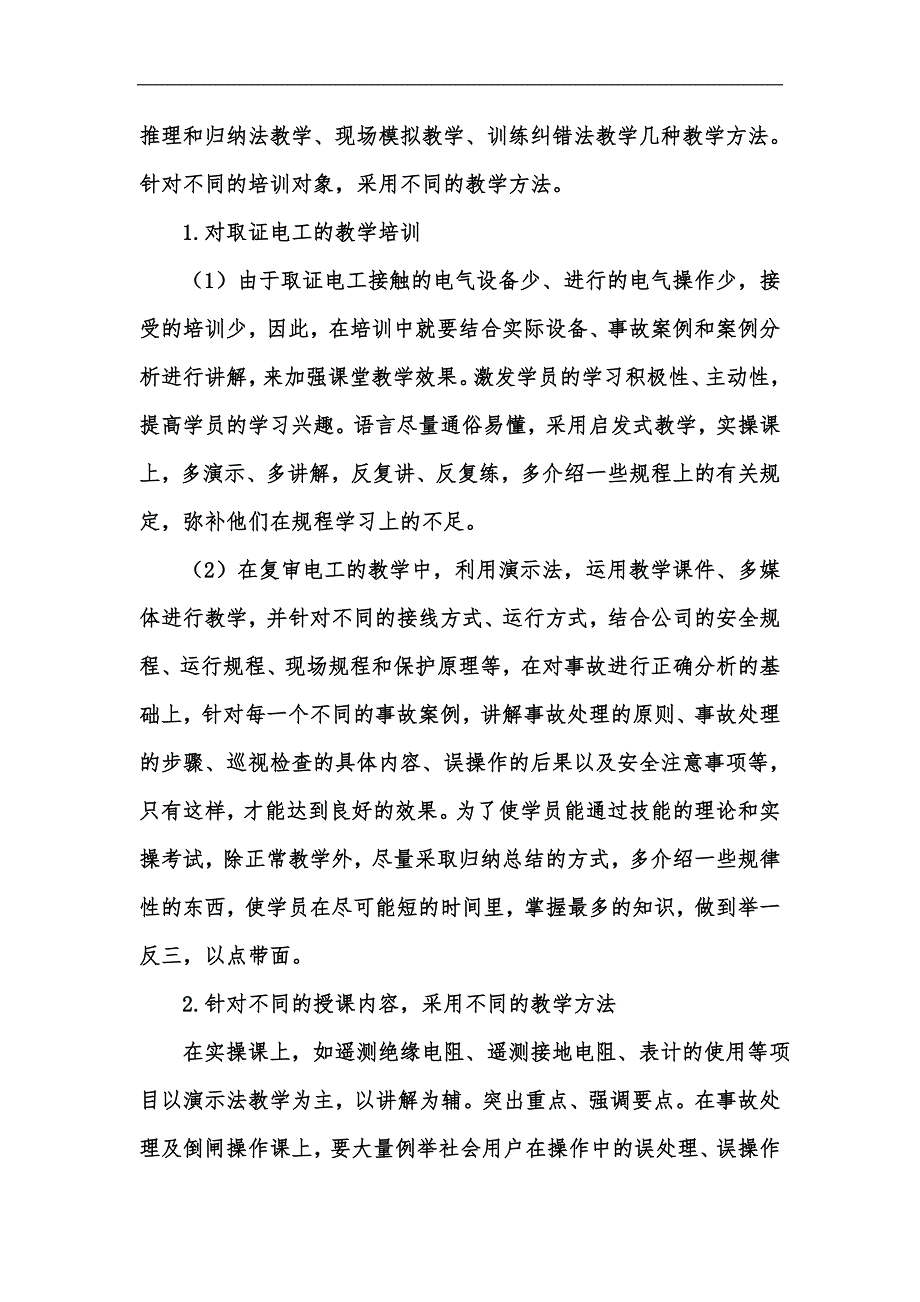 推理和归纳法教学、现场模拟教学、训练纠错法教学几种教学方法。针对不同的培训对象，采用不同的教学方法。

1.对取证电工的教学培训

（1）由于取证电工接触的电气设备少、进行的电气操作少，接受的培训少，因此，在培训中就要结合实际设备、事故案例和案例分析进行讲解，来加强课堂教学效果。激发学员的学习积极性、主动性，提高学员的学习兴趣。语言尽量通俗易懂，采用启发式教学，实操课上，多演示、多讲解，反复讲、反复练，多介绍一些规程上的有关规定，弥补他们在规程学习上的不足。

（2）在复审电工的教学中，利用演示法，运用教学课件、多媒体进行教学，并针对不同的接线方式、运行方式，结合公司的安全规程、运行规程、现场规程和保护原理等，在对事故进行正确分析的基础上，针对每一个不同的事故案例，讲解事故处理的原则、事故处理的步骤、巡视检查的具体内容、误操作的后果以及安全注意事项等，只有这样，才能达到良好的效果。为了使学员能通过技能的理论和实操考试，除正常教学外，尽量采取归纳总结的方式，多介绍一些规律性的东西，使学员在尽可能短的时间里，掌握最多的知识，做到举一反三，以点带面。

2.针对不同的授课内容，采用不同的教学方法

在实操课上，如遥测绝缘电阻、遥测接地电阻、表计的使用等项目以演示法教学为主，以讲解为辅。突出重点、强调要点。在事故处理及倒闸操作课上，要大量例举社会用户在操作中的误处理、误操作